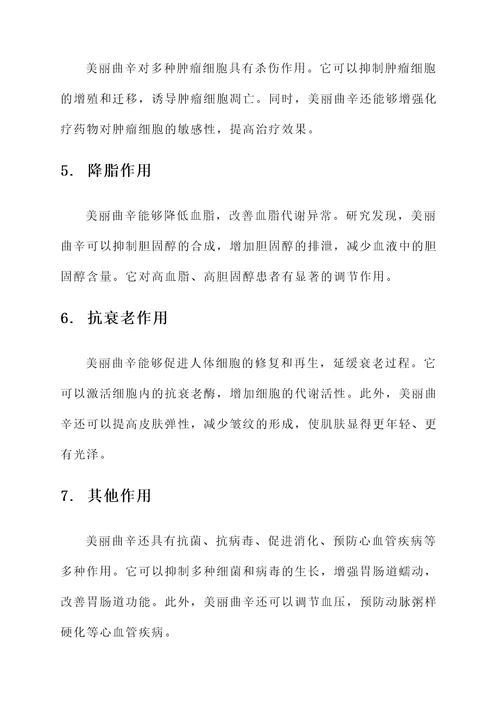 美丽曲辛对多种肿瘤细胞具有杀伤作用。它可以抑制肿瘤细胞的增殖和迁移，诱导肿瘤细胞凋亡。同时，美丽曲辛还能够增强化疗药物对肿瘤细胞的敏感性，提高治疗效果。

5. 降脂作用

美丽曲辛能够降低血脂，改善血脂代谢异常。研究发现，美丽曲辛可以抑制胆固醇的合成，增加胆固醇的排泄，减少血液中的胆固醇含量。它对高血脂、高胆固醇患者有显著的调节作用。

6. 抗衰老作用

美丽曲辛能够促进人体细胞的修复和再生，延缓衰老过程。它可以激活细胞内的抗衰老酶，增加细胞的代谢活性。此外，美丽曲辛还可以提高皮肤弹性，减少皱纹的形成，使肌肤显得更年轻、更有光泽。

7. 其他作用

美丽曲辛还具有抗菌、抗病毒、促进消化、预防心血管疾病等多种作用。它可以抑制多种细菌和病毒的生长，增强胃肠道蠕动，改善胃肠道功能。此外，美丽曲辛还可以调节血压，预防动脉粥样硬化等心血管疾病。